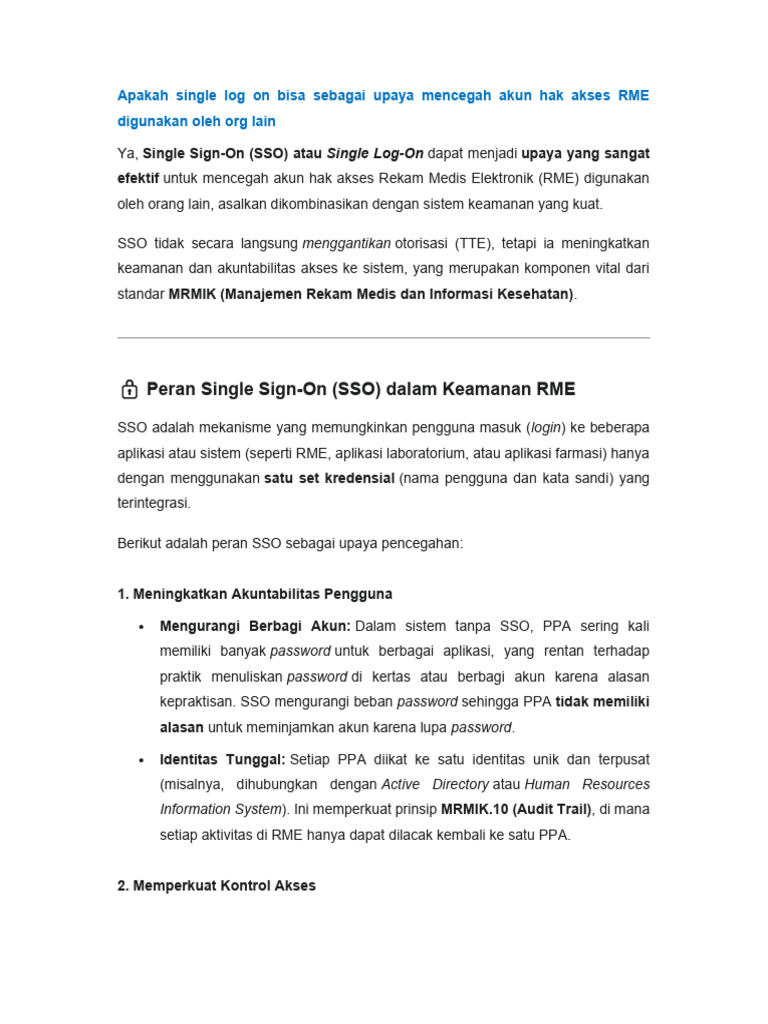 Apakah single log on bisa sebagai upaya mencegah akun hak akses RME digunakan oleh org lain

Ya, Single Sign-On (SSO) atau Single Log-On dapat menjadi upaya yang sangat efektif untuk mencegah akun hak akses Rekam Medis Elektronik (RME) digunakan oleh orang lain, asalkan dikombinasikan dengan sistem keamanan yang kuat.

SSO tidak secara langsung menggantikan otorisasi (TTE), tetapi ia meningkatkan keamanan dan akuntabilitas akses ke sistem, yang merupakan komponen vital dari standar MRMIK (Manajemen Rekam Medis dan Informasi Kesehatan).

Peran Single Sign-On (SSO) dalam Keamanan RME

SSO adalah mekanisme yang memungkinkan pengguna masuk (login) ke beberapa aplikasi atau sistem (seperti RME, aplikasi laboratorium, atau aplikasi farmasi) hanya dengan menggunakan satu set kredensial (nama pengguna dan kata sandi) yang terintegrasi.

Berikut adalah peran SSO sebagai upaya pencegahan:

1. Meningkatkan Akuntabilitas Pengguna

• Mengurangi Berbagi Akun: Dalam sistem tanpa SSO, PPA sering kali memiliki banyak password untuk berbagai aplikasi, yang rentan terhadap praktik menuliskan password di kertas atau berbagi akun karena alasan kepraktisan. SSO mengurangi beban password sehingga PPA tidak memiliki alasan untuk meminjamkan akun karena lupa password.

• Identitas Tunggal: Setiap PPA diikat ke satu identitas unik dan terpusat (misalnya, dihubungkan dengan Active Directory atau Human Resources Information System). Ini memperkuat prinsip MRMIK.10 (Audit Trail), di mana setiap aktivitas di RME hanya dapat dilacak kembali ke satu PPA.

2. Memperkuat Kontrol Akses